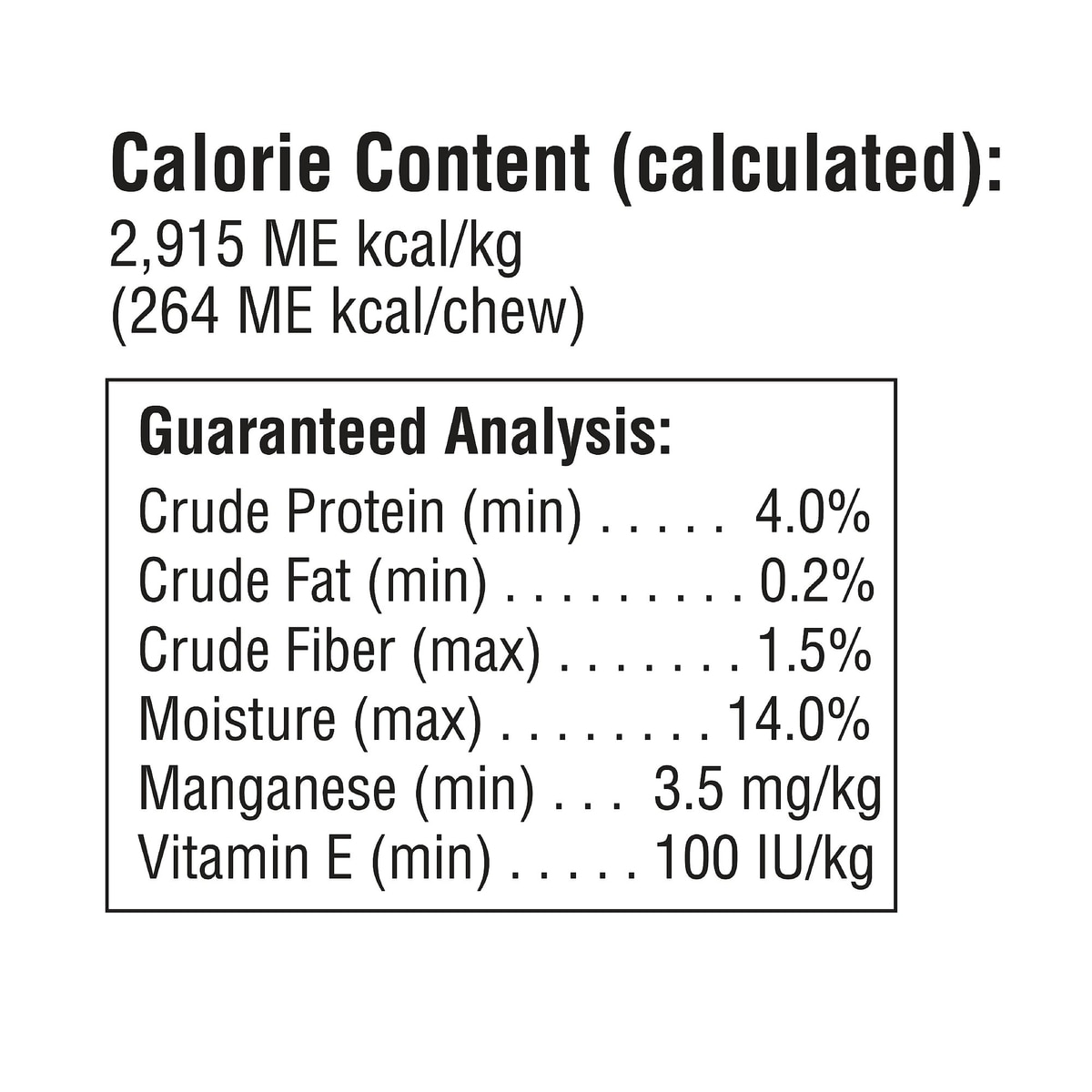 Calorie Content (calculated):
2,915 ME kcal/kg
(264 ME kcal/chew)

Guaranteed Analysis:
Crude Protein (min) 4.0%
Crude Fat (min) 0.2%
Crude Fiber (max) 1.5%
Moisture (max) 14.0%
Manganese (min) 3.5 mg/kg
Vitamin E (min) 100 IU/kg